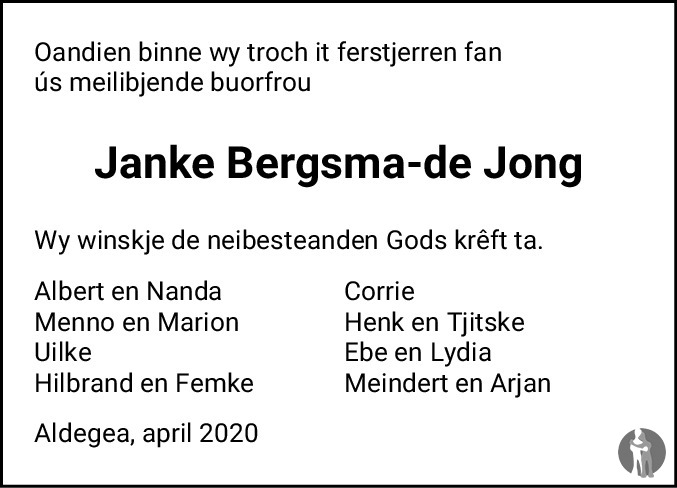 Oandien binne wy troch it ferstjerren fan ús meilibjende buorfrou

Janke Bergsma-de Jong

Wy winskje de neibesteanden Gods krêft ta.

Albert en Nanda
Menno en Marion
Uilke
Hilbrand en Femke

Corrie
Henk en Tjitske
Ebe en Lydia
Meindert en Arjan

Aldegea, april 2020